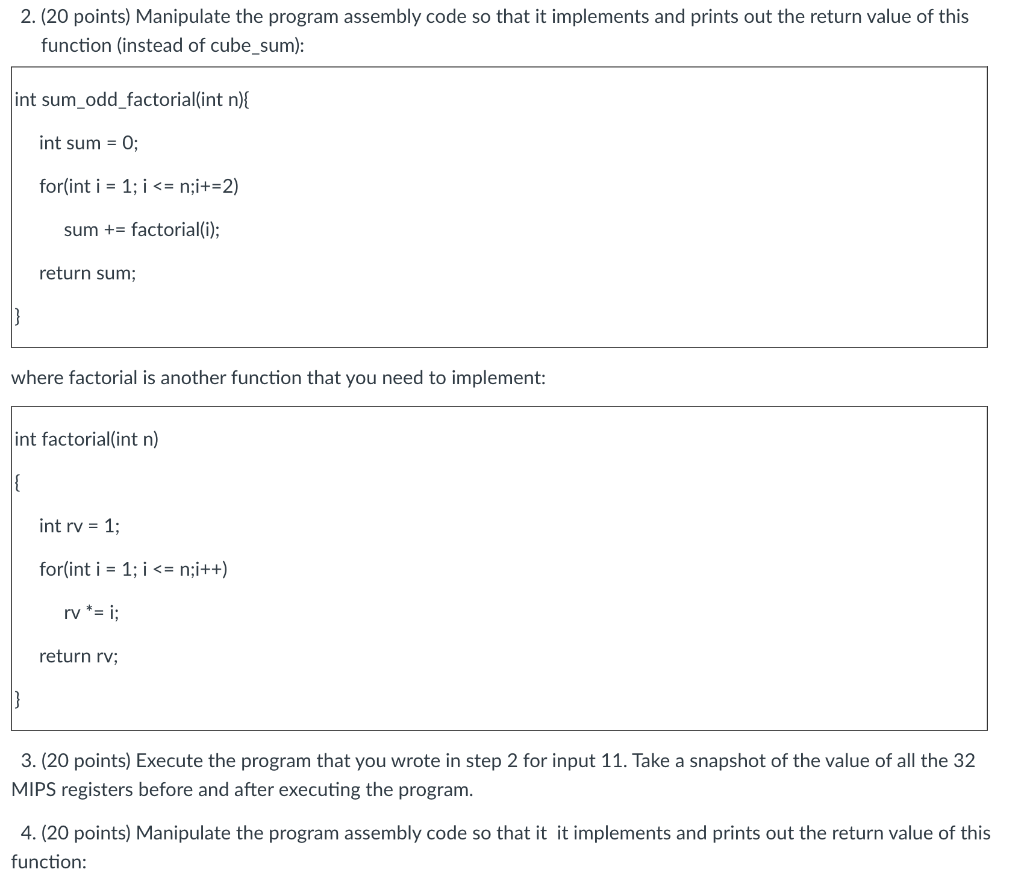 2. (20 points) Manipulate the program assembly code so that it implements and prints out the return value of this function (instead of cube_sum):

int sum_odd_factorial(int n){

int sum = 0;

for(int i = 1; i <= n;i+=2)

sum += factorial(i);

return sum;

}

where factorial is another function that you need to implement:

int factorial(int n)

{

int rv = 1;

for(int i = 1; i <= n;i++)

rv *= i;

return rv;

}

3. (20 points) Execute the program that you wrote in step 2 for input 11. Take a snapshot of the value of all the 32 MIPS registers before and after executing the program.

4. (20 points) Manipulate the program assembly code so that it it implements and prints out the return value of this function: